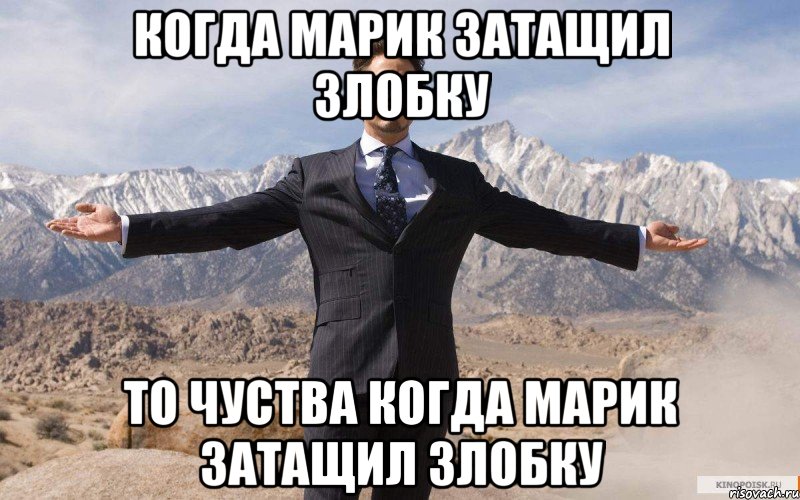 КОГДА МАРИК ЗАТАЩИЛ ЗЛОБКУ

ТО ЧУСТВА КОГДА МАРИК ЗАТАЩИЛ ЗЛОБКУ

KINOPOISK.RU
risovach.ru